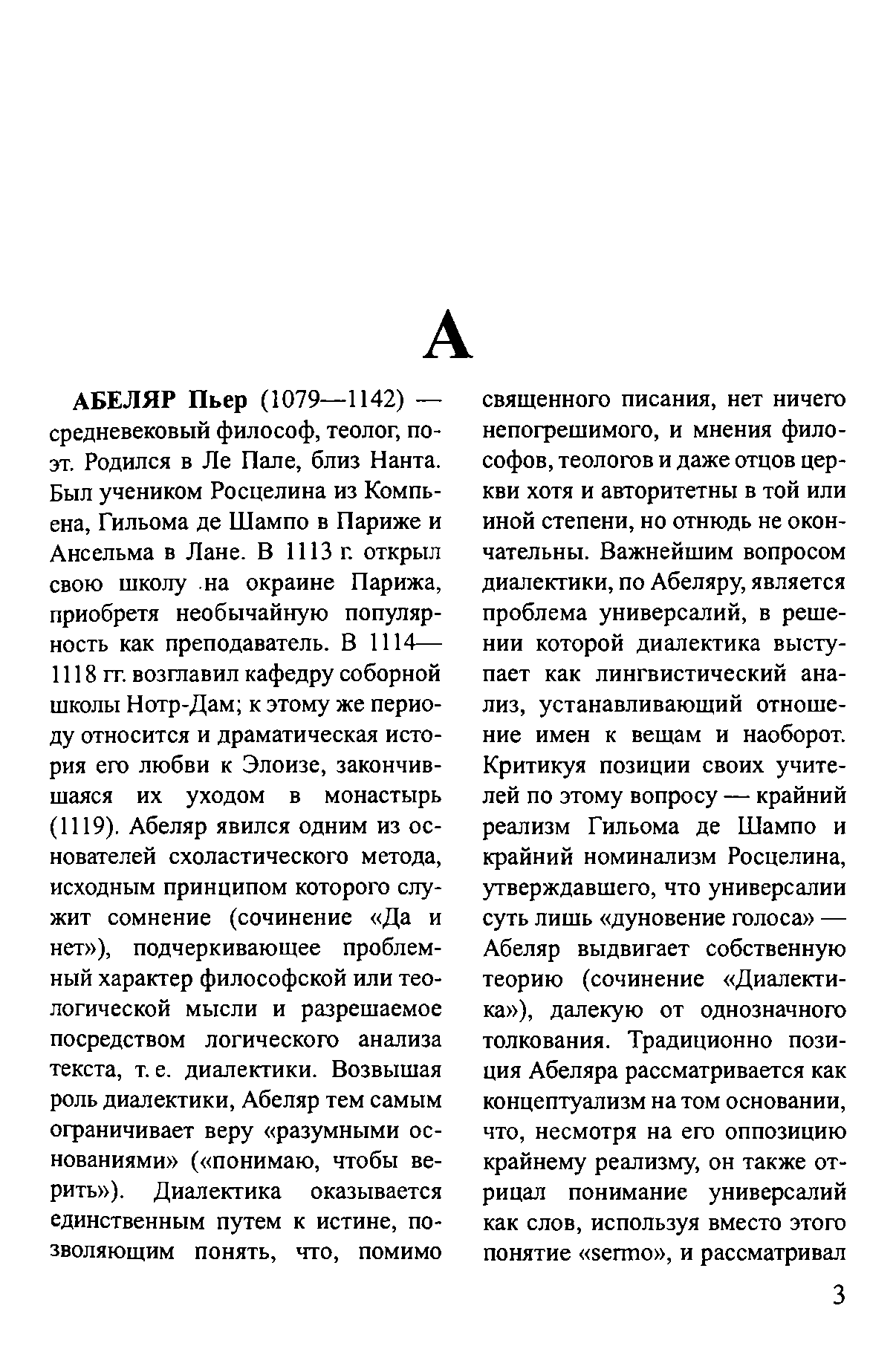 А

АБЕЛЯР Пьер (1079—1142) — средневековый философ, теолог, поэт. Родился в Ле Пале, близ Нанта. Был учеником Росцелина из Компьена, Гильома де Шампо в Париже и Ансельма в Лане. В 1113 г. открыл свою школу на окраине Парижа, приобретя необычайную популярность как преподаватель. В 1114—1118 гг. возглавил кафедру соборной школы Нотр-Дам; к этому же периоду относится и драматическая история его любви к Элоизе, закончившаяся их уходом в монастырь (1119). Абеляр явился одним из основателей схоластического метода, исходным принципом которого служит сомнение (сочинение «Да и нет»), подчеркивающее проблемный характер философской или теологической мысли и разрешаемое посредством логического анализа текста, т. е. диалектики. Возвышая роль диалектики, Абеляр тем самым ограничивает веру «разумными основаниями» («понимаю, чтобы верить»). Диалектика оказывается единственным путем к истине, позволяющим понять, что, помимо священного писания, нет ничего непогрешимого, и мнения философов, теологов и даже отцов церкви хотя и авторитетны в той или иной степени, но отнюдь не окончательны. Важнейшим вопросом диалектики, по Абеляру, является проблема универсалий, в решении которой диалектика выступает как лингвистический анализ, устанавливающий отношение имен к вещам и наоборот. Критикуя позиции своих учителей по этому вопросу — крайний реализм Гильома де Шампо и крайний номинализм Росцелина, утверждавшего, что универсалии суть лишь «дуновение голоса» — Абеляр выдвигает собственную теорию (сочинение «Диалектика»), далекую от однозначного толкования. Традиционно позиция Абеляра рассматривается как концептуализм на том основании, что, несмотря на его оппозицию крайнему реализму, он также отрицал понимание универсалий как слов, используя вместо этого понятие «sermo», и рассматривал

3